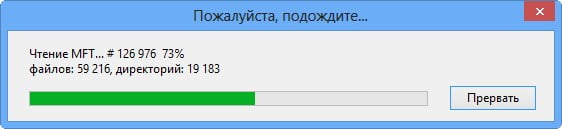 Пожалуйста, подождите...

Чтение MFT... # 126 976 73%
файлов: 59 216, директорий: 19 183

Прервать